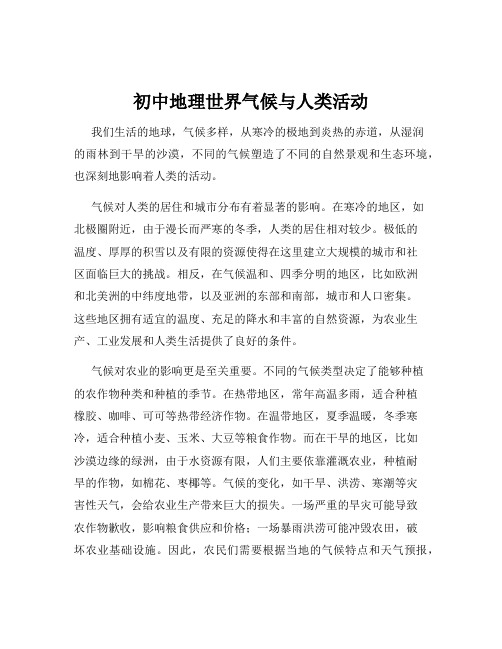 初中地理世界气候与人类活动

我们生活的地球，气候多样，从寒冷的极地到炎热的赤道，从湿润的雨林到干旱的沙漠，不同的气候塑造了不同的自然景观和生态环境，也深刻地影响着人类的活动。

气候对人类的居住和城市分布有着显著的影响。在寒冷的地区，如北极圈附近，由于漫长而严寒的冬季，人类的居住相对较少。极低的温度、厚厚的积雪以及有限的资源使得在这里建立大规模的城市和社区面临巨大的挑战。相反，在气候温和、四季分明的地区，比如欧洲和北美洲的中纬度地带，以及亚洲的东部和南部，城市和人口密集。这些地区拥有适宜的温度、充足的降水和丰富的自然资源，为农业生产、工业发展和人类生活提供了良好的条件。

气候对农业的影响更是至关重要。不同的气候类型决定了能够种植的农作物种类和种植的季节。在热带地区，常年高温多雨，适合种植橡胶、咖啡、可可等热带经济作物。在温带地区，夏季温暖，冬季寒冷，适合种植小麦、玉米、大豆等粮食作物。而在干旱的地区，比如沙漠边缘的绿洲，由于水资源有限，人们主要依靠灌溉农业，种植耐旱的作物，如棉花、枣椰等。气候的变化，如干旱、洪涝、寒潮等灾害性天气，会给农业生产带来巨大的损失。一场严重的旱灾可能导致农作物歉收，影响粮食供应和价格；一场暴雨洪涝可能冲毁农田，破坏农业基础设施。因此，农民们需要根据当地的气候特点和天气预报，